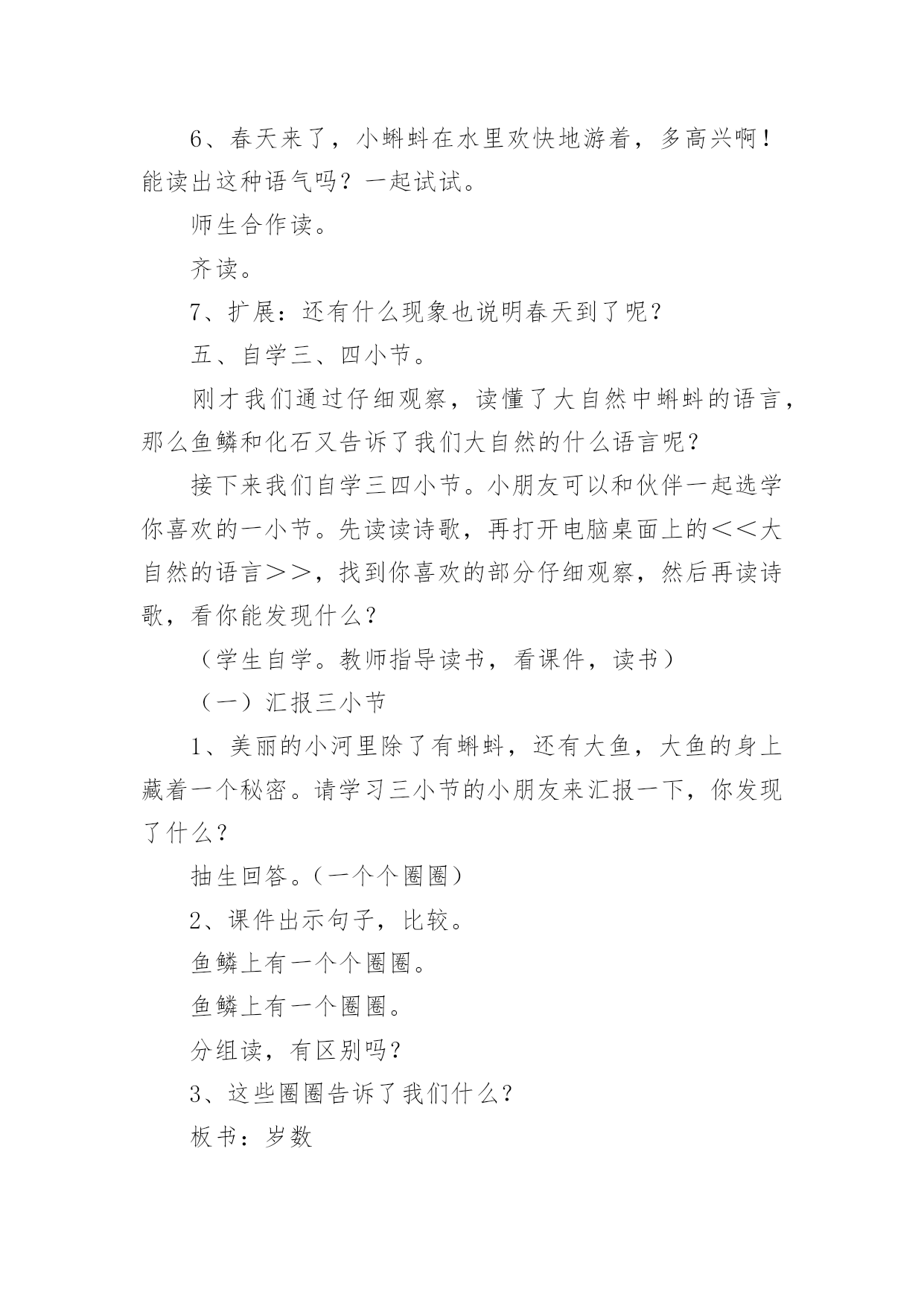 6、春天来了，小蝌蚪在水里欢快地游着，多高兴啊！能读出这种语气吗？一起试试。

师生合作读。

齐读。

7、扩展：还有什么现象也说明春天到了呢？

五、自学三、四小节。

刚才我们通过仔细观察，读懂了大自然中蝌蚪的语言，那么鱼鳞和化石又告诉了我们大自然的什么语言呢？

接下来我们自学三四小节。小朋友可以和伙伴一起选学你喜欢的一小节。先读读诗歌，再打开电脑桌面上的＜＜大自然的语言＞＞，找到你喜欢的部分仔细观察，然后再读诗歌，看你能发现什么？

（学生自学。教师指导读书，看课件，读书）

（一）汇报三小节

1、美丽的小河里除了有蝌蚪，还有大鱼，大鱼的身上藏着一个秘密。请学习三小节的小朋友来汇报一下，你发现了什么？

抽生回答。(一个个圈圈)

2、课件出示句子，比较。

鱼鳞上有一个个圈圈。

鱼鳞上有一个圈圈。

分组读，有区别吗？

3、这些圈圈告诉了我们什么？

板书：岁数